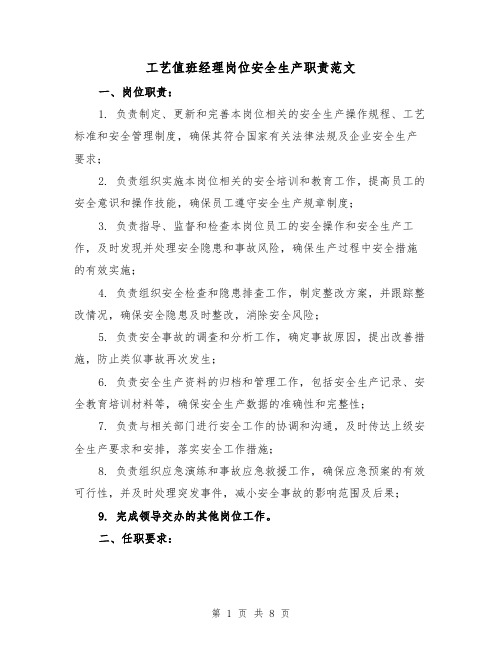 工艺值班经理岗位安全生产职责范文

一、岗位职责：

1. 负责制定、更新和完善本岗位相关的安全生产操作规程、工艺标准和安全管理制度，确保其符合国家有关法律法规及企业安全生产要求；

2. 负责组织实施本岗位相关的安全培训和教育工作，提高员工的安全意识和操作技能，确保员工遵守安全生产规章制度；

3. 负责指导、监督和检查本岗位员工的安全操作和安全生产工作，及时发现并处理安全隐患和事故风险，确保生产过程中安全措施的有效实施；

4. 负责组织安全检查和隐患排查工作，制定整改方案，并跟踪整改情况，确保安全隐患及时整改，消除安全风险；

5. 负责安全事故的调查和分析工作，确定事故原因，提出改善措施，防止类似事故再次发生；

6. 负责安全生产资料的归档和管理工作，包括安全生产记录、安全教育培训材料等，确保安全生产数据的准确性和完整性；

7. 负责与相关部门进行安全工作的协调和沟通，及时传达上级安全生产要求和安排，落实安全工作措施；

8. 负责组织应急演练和事故应急救援工作，确保应急预案的有效可行性，并及时处理突发事件，减小安全事故的影响范围及后果；

9. 完成领导交办的其他岗位工作。

二、任职要求：

第 1 页 共 8 页